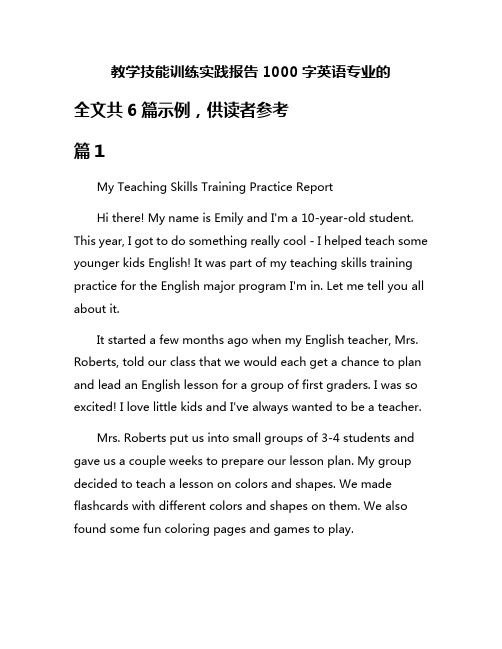 教学技能训练实践报告 1000 字英语专业的

全文共 6 篇示例，供读者参考

篇 1

My Teaching Skills Training Practice Report

Hi there! My name is Emily and I'm a 10-year-old student. This year, I got to do something really cool - I helped teach some younger kids English! It was part of my teaching skills training practice for the English major program I'm in. Let me tell you all about it.

It started a few months ago when my English teacher, Mrs. Roberts, told our class that we would each get a chance to plan and lead an English lesson for a group of first graders. I was so excited! I love little kids and I've always wanted to be a teacher.

Mrs. Roberts put us into small groups of 3-4 students and gave us a couple weeks to prepare our lesson plan. My group decided to teach a lesson on colors and shapes. We made flashcards with different colors and shapes on them. We also found some fun coloring pages and games to play.